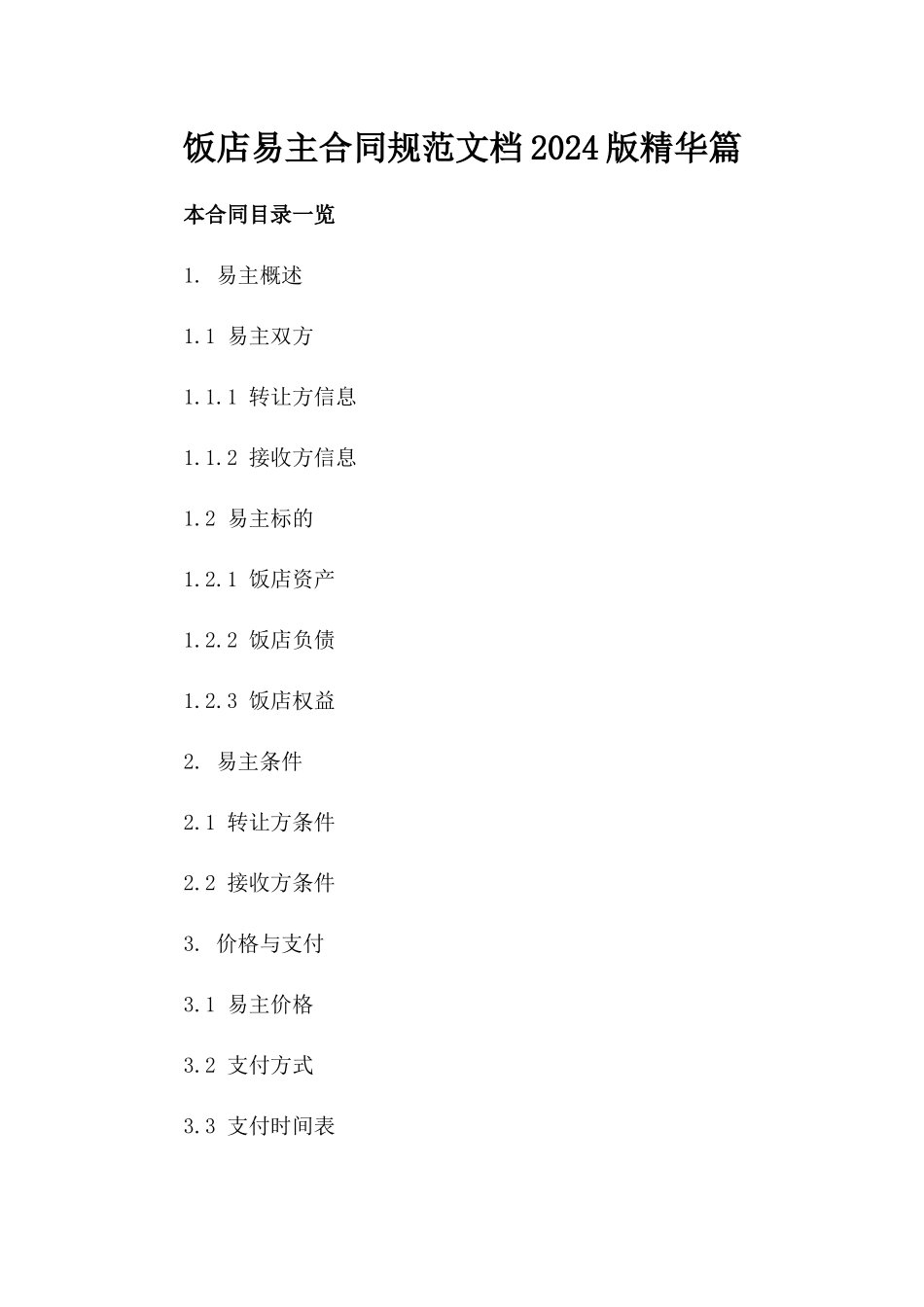 饭店易主合同规范文档2024版精华篇

本合同目录一览

1. 易主概述

1.1 易主双方

1.1.1 转让方信息

1.1.2 接收方信息

1.2 易主标的

1.2.1 饭店资产

1.2.2 饭店负债

1.2.3 饭店权益

2. 易主条件

2.1 转让方条件

2.2 接收方条件

3. 价格与支付

3.1 易主价格

3.2 支付方式

3.3 支付时间表